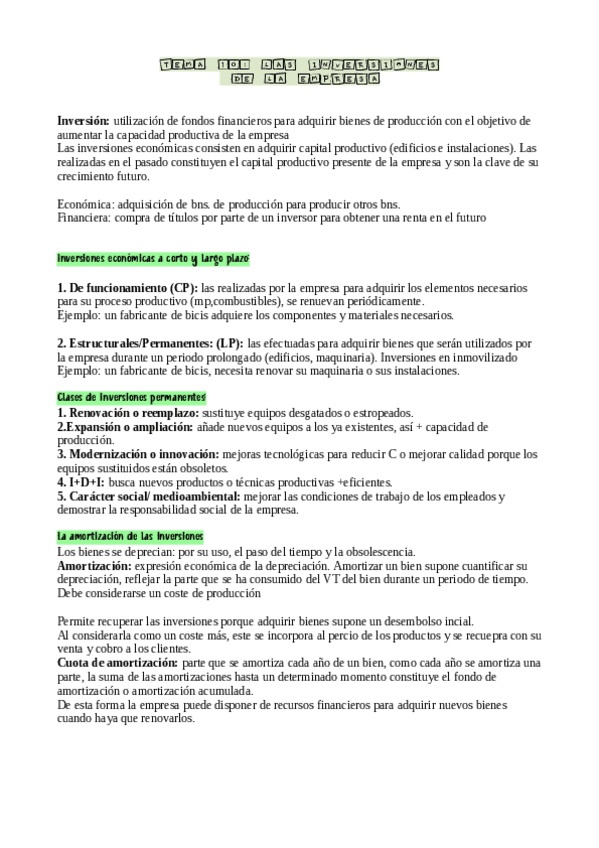 TEMA 10: LAS INVERSIONES DE LA EMPRESA

**Inversión:** utilización de fondos financieros para adquirir bienes de producción con el objetivo de aumentar la capacidad productiva de la empresa
Las inversiones económicas consisten en adquirir capital productivo (edificios e instalaciones). Las realizadas en el pasado constituyen el capital productivo presente de la empresa y son la clave de su crecimiento futuro.

Económica: adquisición de bns. de producción para producir otros bns.
Financiera: compra de títulos por parte de un inversor para obtener una renta en el futuro

Inversiones económicas a corto y largo plazo

**1. De funcionamiento (CP):** las realizadas por la empresa para adquirir los elementos necesarios para su proceso productivo (mp,combustibles), se renuevan periódicamente.
Ejemplo: un fabricante de bicis adquiere los componentes y materiales necesarios.

**2. Estructurales/Permanentes: (LP):** las efectuadas para adquirir bienes que serán utilizados por la empresa durante un periodo prolongado (edificios, maquinaria). Inversiones en inmovilizado
Ejemplo: un fabricante de bicis, necesita renovar su maquinaria o sus instalaciones.

Clases de inversiones permanentes
**1. Renovación o reemplazo:** sustituye equipos desgatados o estropeados.
**2.Expansión o ampliación:** añade nuevos equipos a los ya existentes, así + capacidad de producción.
**3. Modernización o innovación:** mejoras tecnológicas para reducir C o mejorar calidad porque los equipos sustituidos están obsoletos.
**4. I+D+I:** busca nuevos productos o técnicas productivas +eficientes.
**5. Carácter social/ medioambiental:** mejorar las condiciones de trabajo de los empleados y demostrar la responsabilidad social de la empresa.

La amortización de las inversiones
Los bienes se deprecian: por su uso, el paso del tiempo y la obsolescencia.
**Amortización:** expresión económica de la depreciación. Amortizar un bien supone cuantificar su depreciación, reflejar la parte que se ha consumido del VT del bien durante un periodo de tiempo. Debe considerarse un coste de producción

Permite recuperar las inversiones porque adquirir bienes supone un desembolso incial.
Al considerarla como un coste más, este se incorpora al percio de los productos y se recuepra con su venta y cobro a los clientes.
**Cuota de amortización:** parte que se amortiza cada año de un bien, como cada año se amortiza una parte, la suma de las amortizaciones hasta un determinado momento constituye el fondo de amortización o amortización acumulada.
De esta forma la empresa puede disponer de recursos financieros para adquirir nuevos bienes cuando haya que renovarlos.